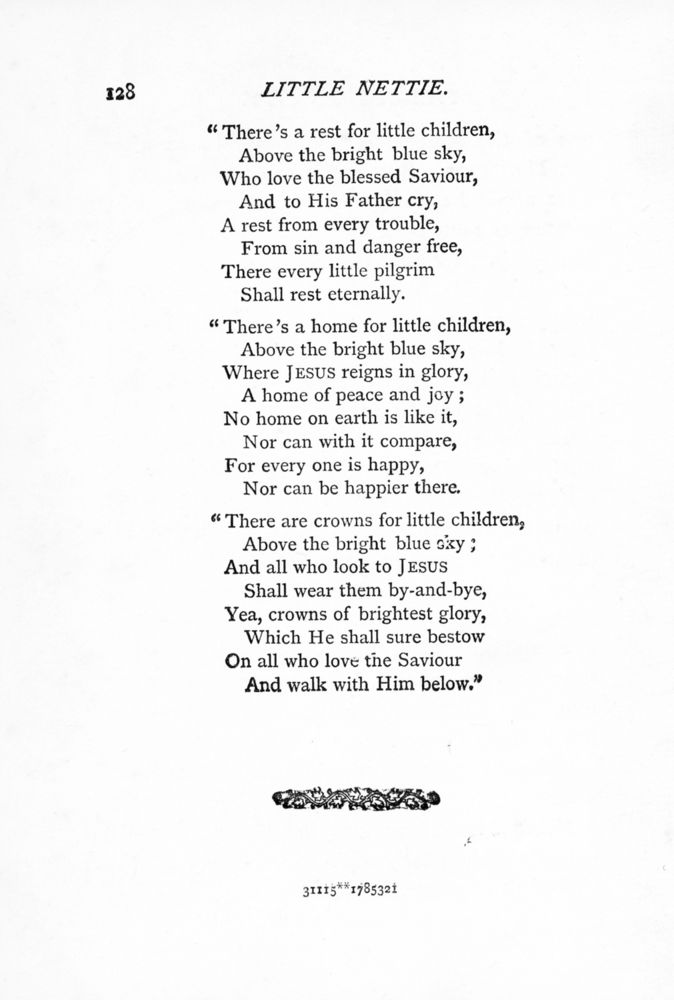 128 LITTLE NETTIE.

"There's a rest for little children,
Above the bright blue sky,
Who love the blessed Saviour,
And to His Father cry,
A rest from every trouble,
From sin and danger free,
There every little pilgrim
Shall rest eternally.

"There's a home for little children,
Above the bright blue sky,
Where JESUS reigns in glory,
A home of peace and joy;
No home on earth is like it,
Nor can with it compare,
For every one is happy,
Nor can be happier there.

"There are crowns for little children,
Above the bright blue sky;
And all who look to JESUS
Shall wear them by-and-bye,
Yea, crowns of brightest glory,
Which He shall sure bestow
On all who love the Saviour
And walk with Him below."

31115**1785321